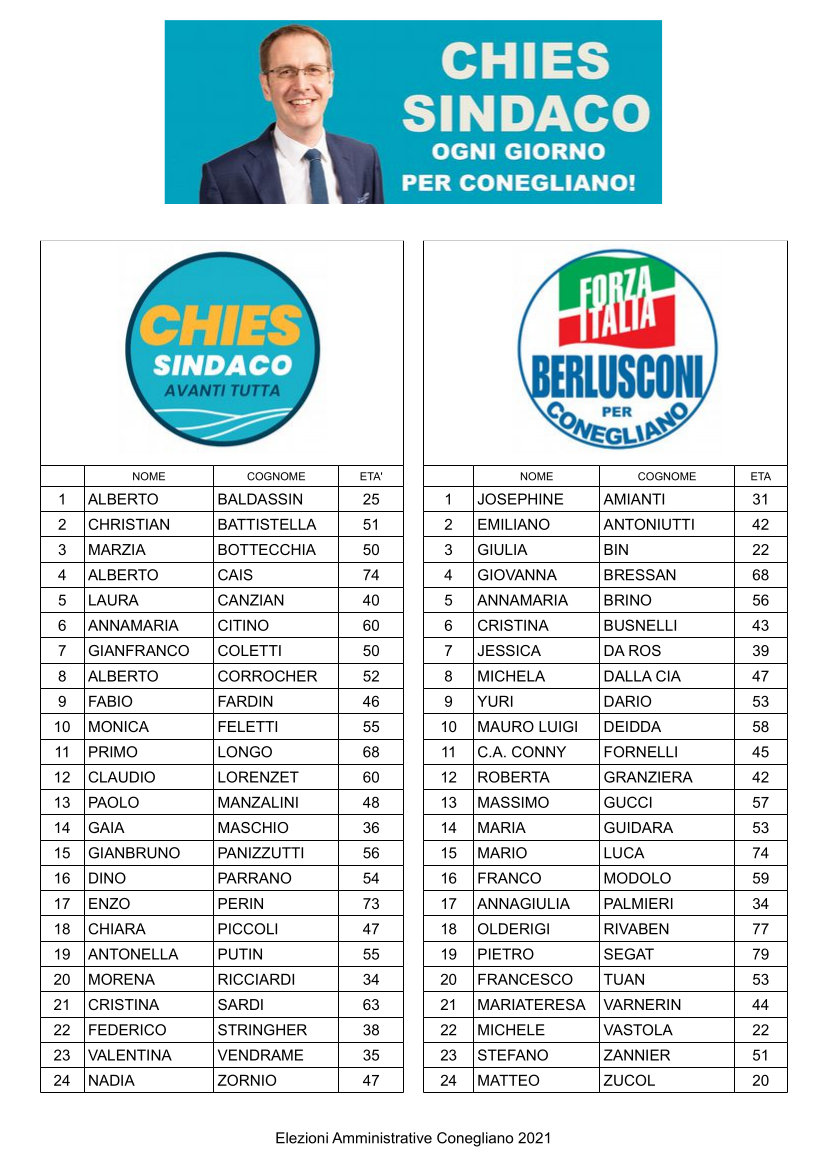 CHIES SINDACO
OGNI GIORNO PER CONEGLIANO!

CHIES SINDACO AVANTI TUTTA

| | NOME | COGNOME | ETA' |
|---|---|---|---|
| 1 | ALBERTO | BALDASSIN | 25 |
| 2 | CHRISTIAN | BATTISTELLA | 51 |
| 3 | MARZIA | BOTTECCHIA | 50 |
| 4 | ALBERTO | CAIS | 74 |
| 5 | LAURA | CANZIAN | 40 |
| 6 | ANNAMARIA | CITINO | 60 |
| 7 | GIANFRANCO | COLETTI | 50 |
| 8 | ALBERTO | CORROCHER | 52 |
| 9 | FABIO | FARDIN | 46 |
| 10 | MONICA | FELETTI | 55 |
| 11 | PRIMO | LONGO | 68 |
| 12 | CLAUDIO | LORENZET | 60 |
| 13 | PAOLO | MANZALINI | 48 |
| 14 | GAIA | MASCHIO | 36 |
| 15 | GIANBRUNO | PANIZZUTTI | 56 |
| 16 | DINO | PARRANO | 54 |
| 17 | ENZO | PERIN | 73 |
| 18 | CHIARA | PICCOLI | 47 |
| 19 | ANTONELLA | PUTIN | 55 |
| 20 | MORENA | RICCIARDI | 34 |
| 21 | CRISTINA | SARDI | 63 |
| 22 | FEDERICO | STRINGHER | 38 |
| 23 | VALENTINA | VENDRAME | 35 |
| 24 | NADIA | ZORNIO | 47 |

FORZA ITALIA BERLUSCONI PER CONEGLIANO

| | NOME | COGNOME | ETA |
|---|---|---|---|
| 1 | JOSEPHINE | AMIANTI | 31 |
| 2 | EMILIANO | ANTONIUTTI | 42 |
| 3 | GIULIA | BIN | 22 |
| 4 | GIOVANNA | BRESSAN | 68 |
| 5 | ANNAMARIA | BRINO | 56 |
| 6 | CRISTINA | BUSNELLI | 43 |
| 7 | JESSICA | DA ROS | 39 |
| 8 | MICHELA | DALLA CIA | 47 |
| 9 | YURI | DARIO | 53 |
| 10 | MAURO LUIGI | DEIDDA | 58 |
| 11 | C.A. CONNY | FORNELLI | 45 |
| 12 | ROBERTA | GRANZIERA | 42 |
| 13 | MASSIMO | GUCCI | 57 |
| 14 | MARIA | GUIDARA | 53 |
| 15 | MARIO | LUCA | 74 |
| 16 | FRANCO | MODOLO | 59 |
| 17 | ANNAGIULIA | PALMIERI | 34 |
| 18 | OLDERIGI | RIVABEN | 77 |
| 19 | PIETRO | SEGAT | 79 |
| 20 | FRANCESCO | TUAN | 53 |
| 21 | MARIATERESA | VARNERIN | 44 |
| 22 | MICHELE | VASTOLA | 22 |
| 23 | STEFANO | ZANNIER | 51 |
| 24 | MATTEO | ZUCOL | 20 |

Elezioni Amministrative Conegliano 2021